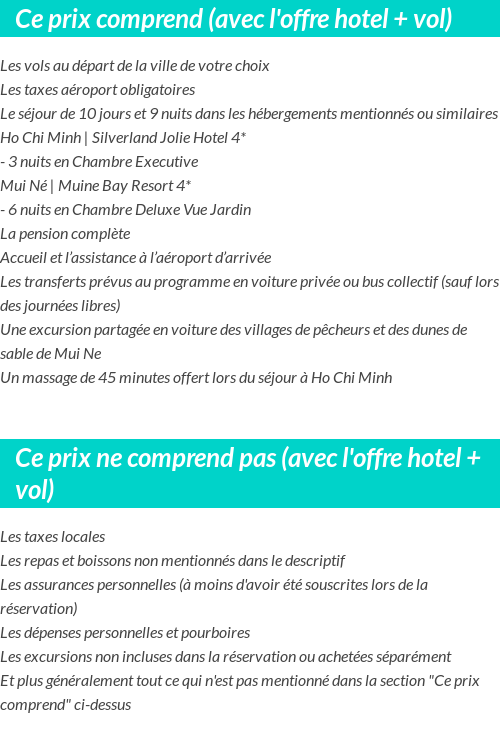 Ce prix comprend (avec l'offre hotel + vol)

Les vols au départ de la ville de votre choix
Les taxes aéroport obligatoires
Le séjour de 10 jours et 9 nuits dans les hébergements mentionnés ou similaires
Ho Chi Minh | Silverland Jolie Hotel 4*
- 3 nuits en Chambre Executive
Mui Né | Muine Bay Resort 4*
- 6 nuits en Chambre Deluxe Vue Jardin
La pension complète
Accueil et l'assistance à l'aéroport d'arrivée
Les transferts prévus au programme en voiture privée ou bus collectif (sauf lors des journées libres)
Une excursion partagée en voiture des villages de pêcheurs et des dunes de sable de Mui Ne
Un massage de 45 minutes offert lors du séjour à Ho Chi Minh

Ce prix ne comprend pas (avec l'offre hotel + vol)

Les taxes locales
Les repas et boissons non mentionnés dans le descriptif
Les assurances personnelles (à moins d'avoir été souscrites lors de la réservation)
Les dépenses personnelles et pourboires
Les excursions non incluses dans la réservation ou achetées séparément
Et plus généralement tout ce qui n'est pas mentionné dans la section "Ce prix comprend" ci-dessus